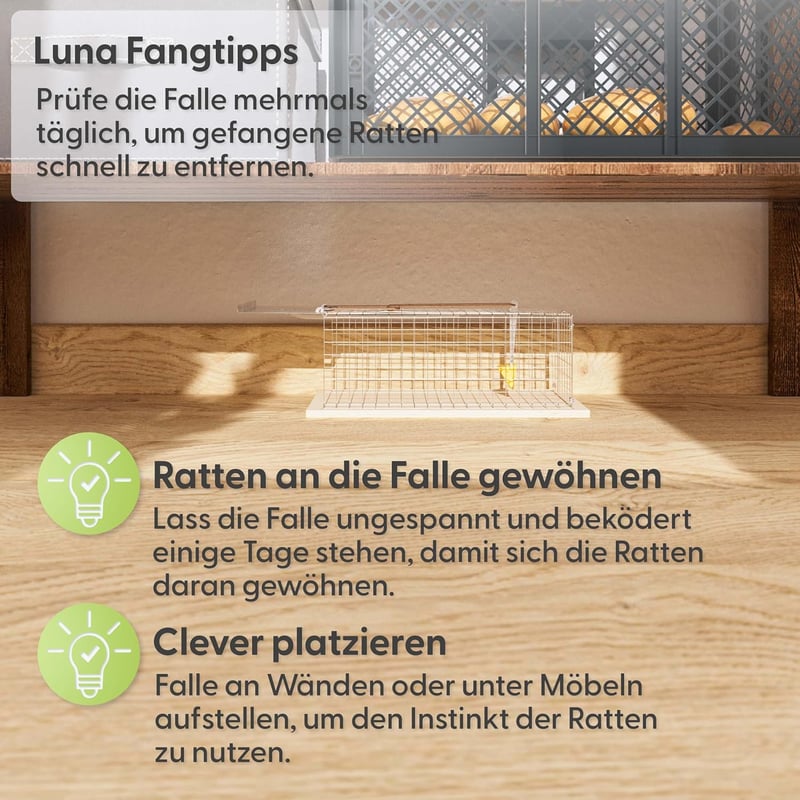 Luna Fangtipps

Prüfe die Falle mehrmals täglich, um gefangene Ratten schnell zu entfernen.

Ratten an die Falle gewöhnen

Lass die Falle ungespannt und beködert einige Tage stehen, damit sich die Ratten daran gewöhnen.

Clever platzieren

Falle an Wänden oder unter Möbeln aufstellen, um den Instinkt der Ratten zu nutzen.